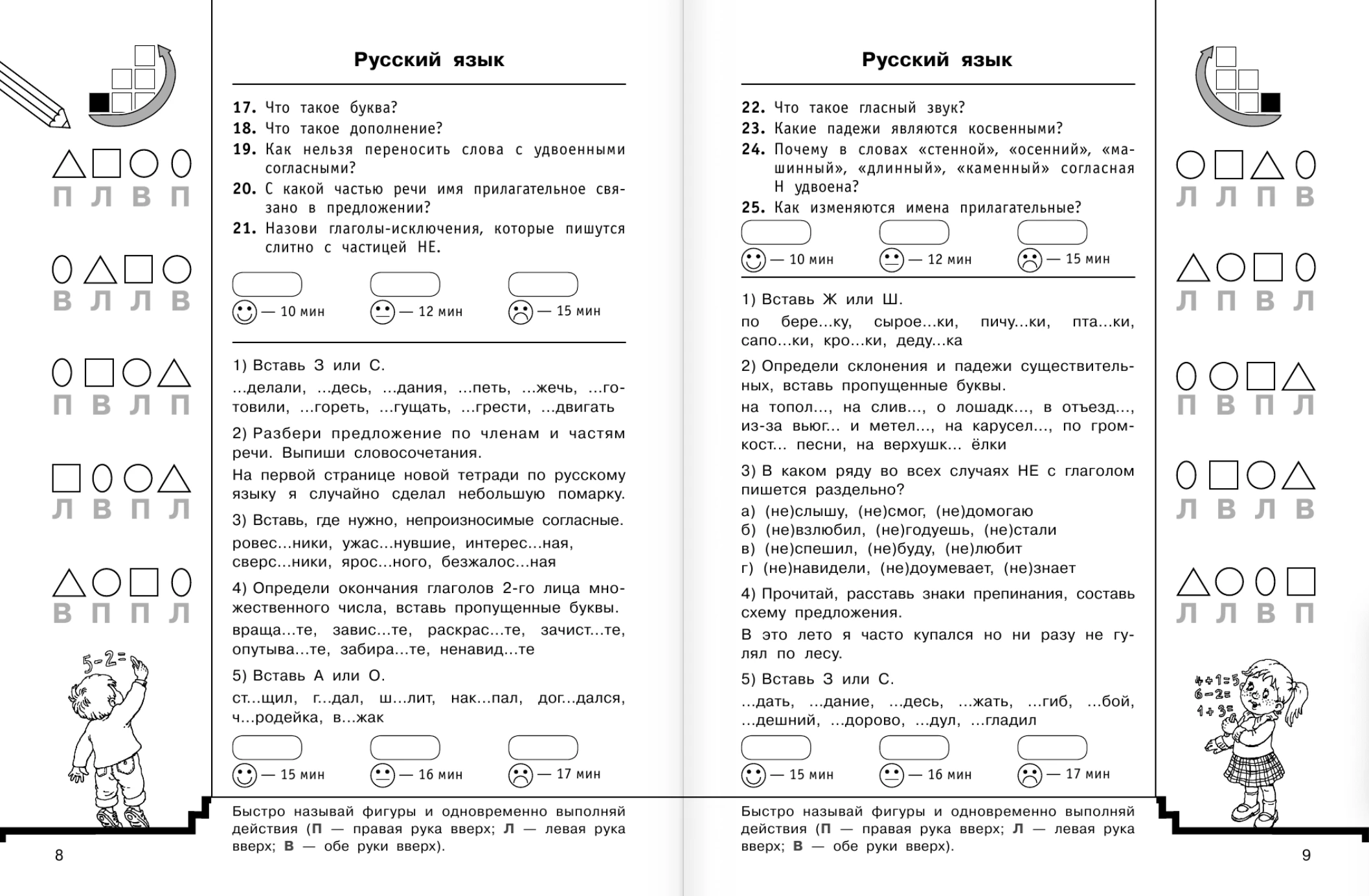 П Л В П

В Л Л В

П В Л П

Л В П Л

В П П Л

5-2=

Русский язык

17. Что такое буква?
18. Что такое дополнение?
19. Как нельзя переносить слова с удвоенными согласными?
20. С какой частью речи имя прилагательное связано в предложении?
21. Назови глаголы-исключения, которые пишутся слитно с частицей НЕ.

— 10 мин — 12 мин — 15 мин

1) Вставь З или С.
...делали, ...десь, ...дания, ...петь, ...жечь, ...готовили, ...гореть, ...гущать, ...грести, ...двигать

2) Разбери предложение по членам и частям речи. Выпиши словосочетания.
На первой странице новой тетради по русскому языку я случайно сделал небольшую помарку.

3) Вставь, где нужно, непроизносимые согласные.
ровес...ники, ужас...нувшие, интерес...ная, сверс...ники, ярос...ного, безжалос...ная

4) Определи окончания глаголов 2-го лица множественного числа, вставь пропущенные буквы.
враща...те, завис...те, раскрас...те, зачист...те, опутыва...те, забира...те, ненавид...те

5) Вставь А или О.
ст...щил, г...дал, ш...лит, нак...пал, дог...дался, ч...родейка, в...жак

— 15 мин — 16 мин — 17 мин

Быстро называй фигуры и одновременно выполняй действия (П — правая рука вверх; Л — левая рука вверх; В — обе руки вверх).

8

Русский язык

22. Что такое гласный звук?
23. Какие падежи являются косвенными?
24. Почему в словах «стенной», «осенний», «машинный», «длинный», «каменный» согласная Н удвоена?
25. Как изменяются имена прилагательные?

— 10 мин — 12 мин — 15 мин

1) Вставь Ж или Ш.
по бере...ку, сырое...ки, пичу...ки, пта...ки, сапо...ки, кро...ки, деду...ка

2) Определи склонения и падежи существительных, вставь пропущенные буквы.
на топол..., на слив..., о лошадк..., в отъезд..., из-за вьюг... и метел..., на карусел..., по громкост... песни, на верхушк... ёлки

3) В каком ряду во всех случаях НЕ с глаголом пишется раздельно?
а) (не)слышу, (не)смог, (не)домогаю
б) (не)взлюбил, (не)годуешь, (не)стали
в) (не)спешил, (не)буду, (не)любит
г) (не)навидели, (не)доумевает, (не)знает

4) Прочитай, расставь знаки препинания, составь схему предложения.
В это лето я часто купался но ни разу не гулял по лесу.

5) Вставь З или С.
...дать, ...дание, ...десь, ...жать, ...гиб, ...бой, ...дешний, ...дорово, ...дул, ...гладил

— 15 мин — 16 мин — 17 мин

Быстро называй фигуры и одновременно выполняй действия (П — правая рука вверх; Л — левая рука вверх; В — обе руки вверх).

9

Л Л П В

Л П В Л

П В П Л

Л В Л В

Л Л В П

4+1=5
6-2=
1+3=